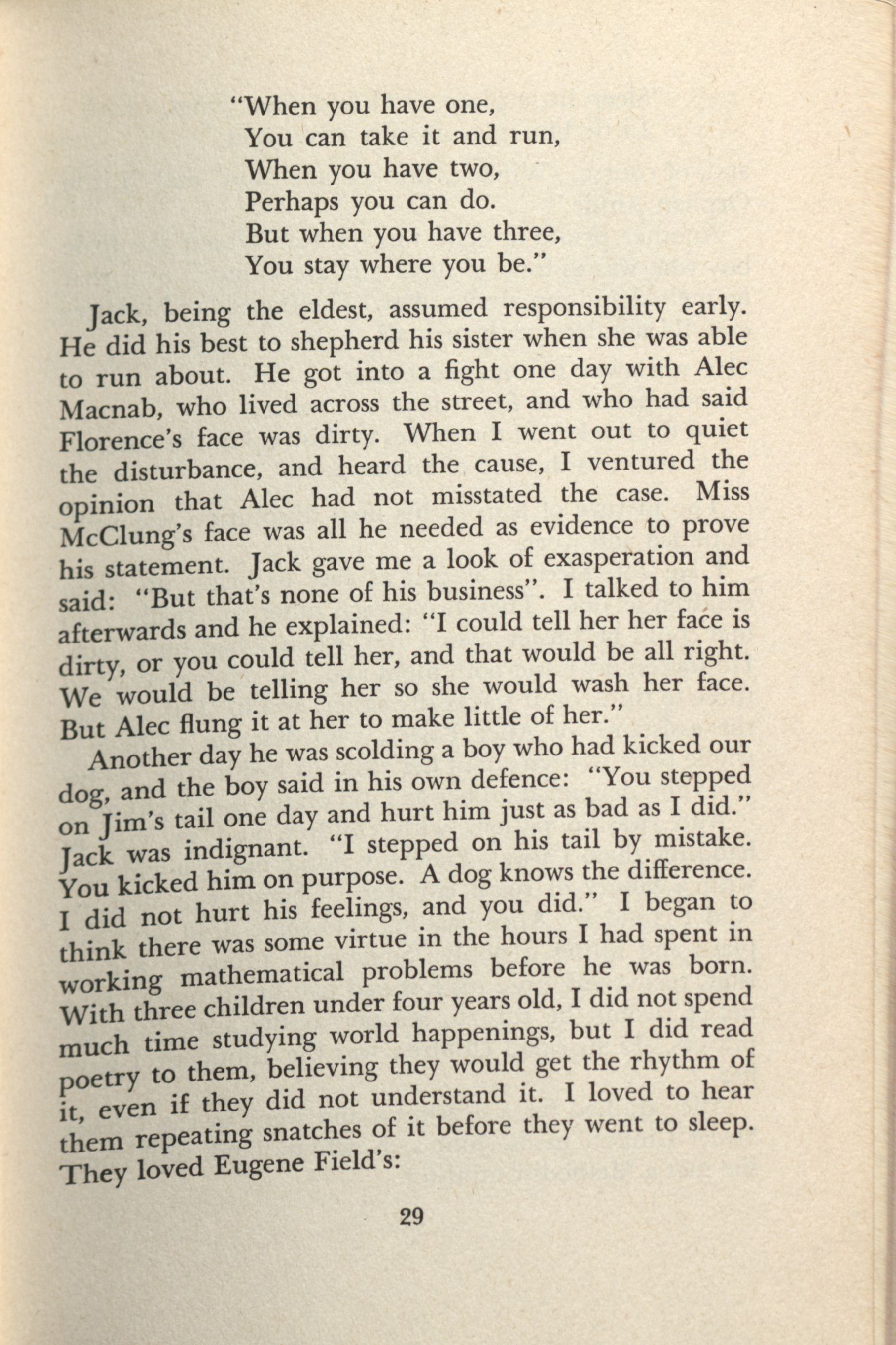 "When you have one,
You can take it and run,
When you have two,
Perhaps you can do.
But when you have three,
You stay where you be."

Jack, being the eldest, assumed responsibility early. He did his best to shepherd his sister when she was able to run about. He got into a fight one day with Alec Macnab, who lived across the street, and who had said Florence's face was dirty. When I went out to quiet the disturbance, and heard the cause, I ventured the opinion that Alec had not misstated the case. Miss McClung's face was all he needed as evidence to prove his statement. Jack gave me a look of exasperation and said: "But that's none of his business". I talked to him afterwards and he explained: "I could tell her her face is dirty, or you could tell her, and that would be all right. We would be telling her so she would wash her face. But Alec flung it at her to make little of her."

Another day he was scolding a boy who had kicked our dog, and the boy said in his own defence: "You stepped on Jim's tail one day and hurt him just as bad as I did." Jack was indignant. "I stepped on his tail by mistake. You kicked him on purpose. A dog knows the difference. I did not hurt his feelings, and you did." I began to think there was some virtue in the hours I had spent in working mathematical problems before he was born. With three children under four years old, I did not spend much time studying world happenings, but I did read poetry to them, believing they would get the rhythm of it, even if they did not understand it. I loved to hear them repeating snatches of it before they went to sleep. They loved Eugene Field's:

29